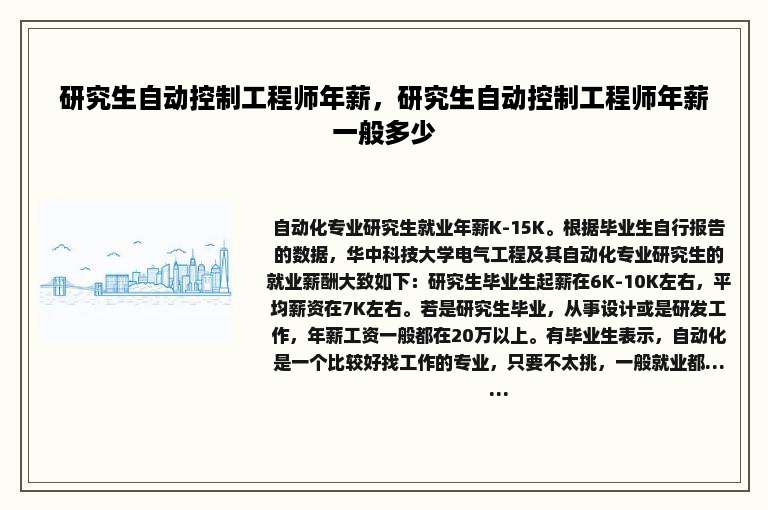 研究生自动控制工程师年薪，研究生自动控制工程师年薪一般多少

自动化专业研究生就业年薪K-15K。根据毕业生自行报告的数据，华中科技大学电气工程及其自动化专业研究生的就业薪酬大致如下：研究生毕业生起薪在6K-10K左右，平均薪资在7K左右。若是研究生毕业，从事设计或是研发工作，年薪工资一般都在20万以上。有毕业生表示，自动化是一个比较好找工作的专业，只要不太挑，一般就业都......